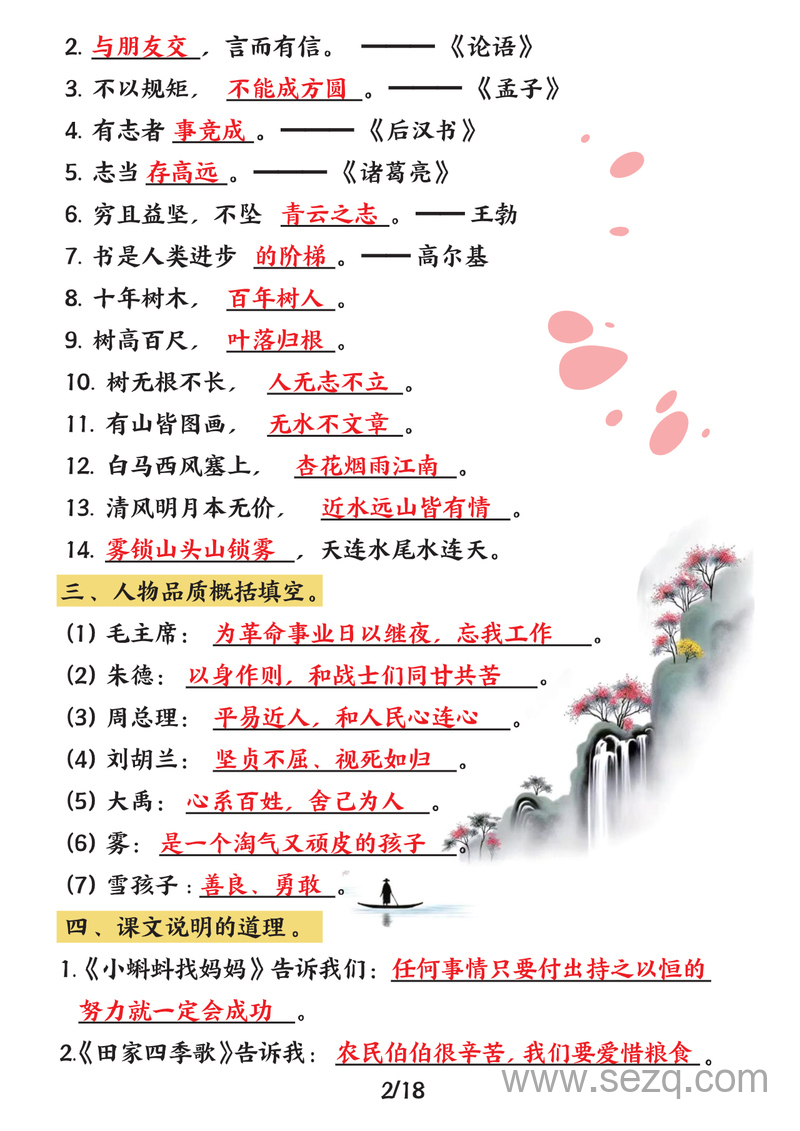 2. 与朋友交，言而有信。——《论语》

3. 不以规矩，不能成方圆。——《孟子》

4. 有志者事竟成。——《后汉书》

5. 志当存高远。——《诸葛亮》

6. 穷且益坚，不坠青云之志。——王勃

7. 书是人类进步的阶梯。——高尔基

8. 十年树木，百年树人。

9. 树高百尺，叶落归根。

10. 树无根不长，人无志不立。

11. 有山皆图画，无水不文章。

12. 白马西风塞上，杏花烟雨江南。

13. 清风明月本无价，近水远山皆有情。

14. 雾锁山头山锁雾，天连水尾水连天。

三、人物品质概括填空。

(1) 毛主席：为革命事业日以继夜，忘我工作。

(2) 朱德：以身作则，和战士们同甘共苦。

(3) 周总理：平易近人，和人民心连心。

(4) 刘胡兰：坚贞不屈、视死如归。

(5) 大禹：心系百姓，舍己为人。

(6) 雾：是一个淘气又顽皮的孩子。

(7) 雪孩子：善良、勇敢。

四、课文说明的道理。

1.《小蝌蚪找妈妈》告诉我们：任何事情只要付出持之以恒的努力就一定会成功。

2.《田家四季歌》告诉我：农民伯伯很辛苦，我们要爱惜粮食。

2/18

www.sezq.com